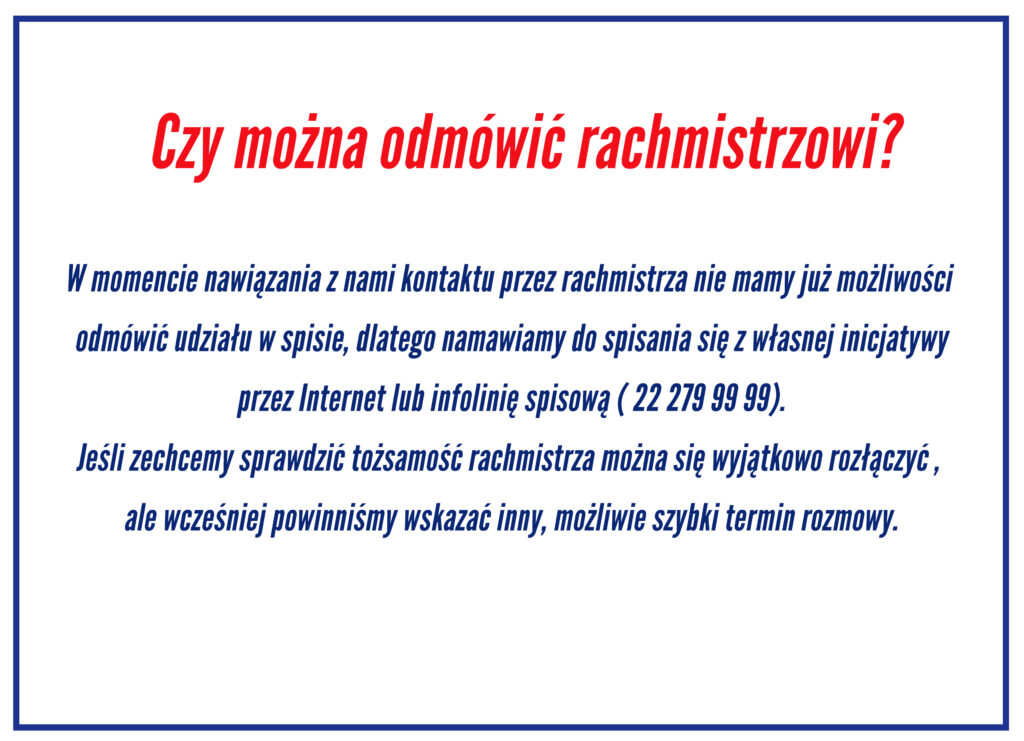 Czy można odmówić rachmistrzowi?

W momencie nawiązania z nami kontaktu przez rachmistrza nie mamy już możliwości odmówić udziału w spisie, dlatego namawiamy do spisania się z własnej inicjatywy przez Internet lub infolinię spisową ( 22 279 99 99).
Jeśli zechcemy sprawdzić tożsamość rachmistrza można się wyjątkowo rozłączyć , ale wcześniej powinniśmy wskazać inny, możliwie szybki termin rozmowy.